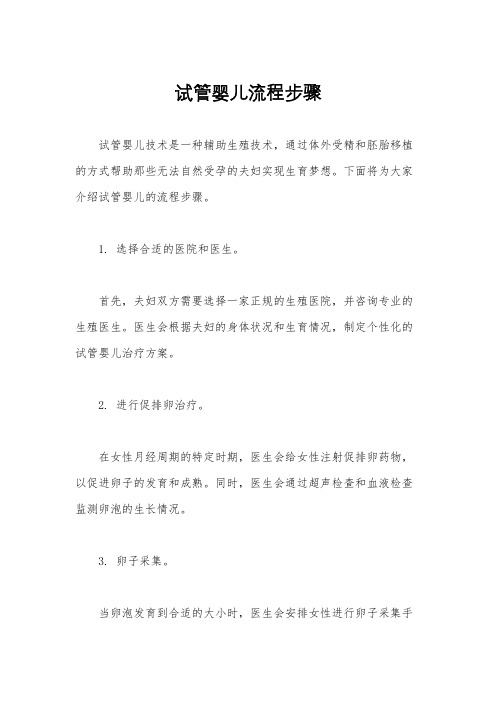 试管婴儿流程步骤

试管婴儿技术是一种辅助生殖技术，通过体外受精和胚胎移植的方式帮助那些无法自然受孕的夫妇实现生育梦想。下面将为大家介绍试管婴儿的流程步骤。

1. 选择合适的医院和医生。

首先，夫妇双方需要选择一家正规的生殖医院，并咨询专业的生殖医生。医生会根据夫妇的身体状况和生育情况，制定个性化的试管婴儿治疗方案。

2. 进行促排卵治疗。

在女性月经周期的特定时期，医生会给女性注射促排卵药物，以促进卵子的发育和成熟。同时，医生会通过超声检查和血液检查监测卵泡的生长情况。

3. 卵子采集。

当卵泡发育到合适的大小时，医生会安排女性进行卵子采集手